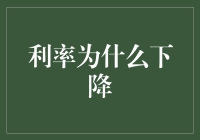 利率为什么下降